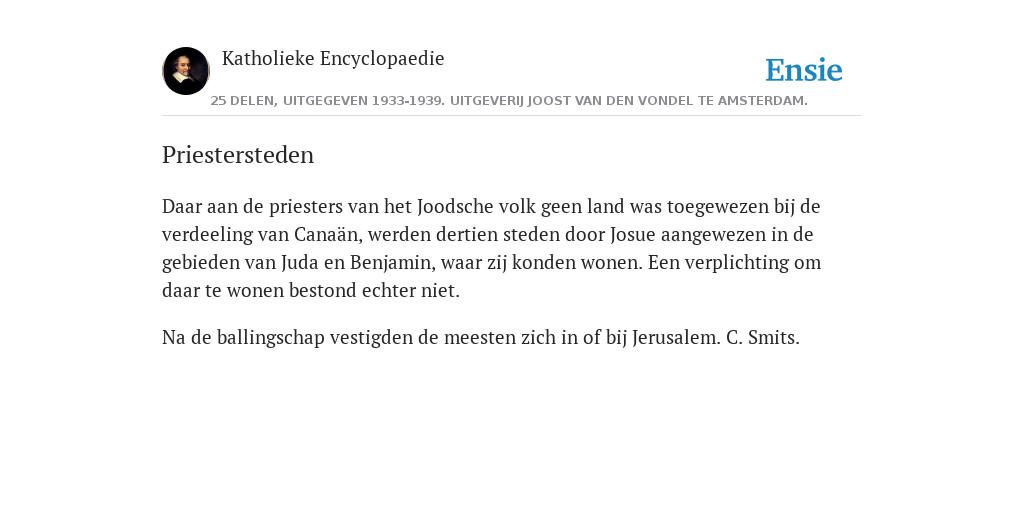 Katholieke Encyclopaedie

Ensie

25 DELEN, UITGEGEVEN 1933-1939. UITGEVERIJ JOOST VAN DEN VONDEL TE AMSTERDAM.

Priestersteden

Daar aan de priesters van het Joodsche volk geen land was toegewezen bij de verdeeling van Canaän, werden dertien steden door Josue aangewezen in de gebieden van Juda en Benjamin, waar zij konden wonen. Een verplichting om daar te wonen bestond echter niet.

Na de ballingschap vestigden de meesten zich in of bij Jerusalem. C. Smits.